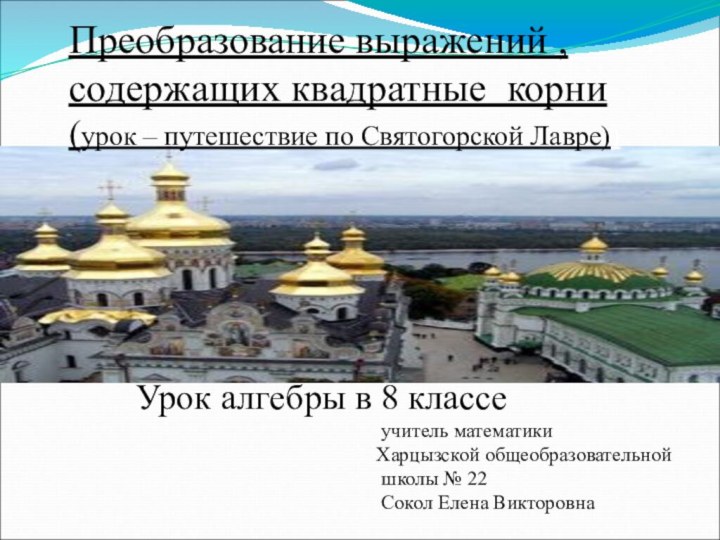 Преобразование выражений , содержащих квадратные корни
(урок – путешествие по Святогорской Лавре)

Урок алгебры в 8 классе

учитель математики
Харцызской общеобразовательной школы № 22
Сокол Елена Викторовна